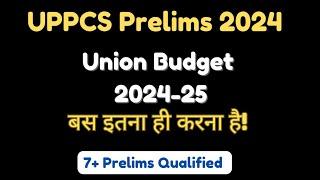 UPPCS Prelims 2024

Union Budget 2024-25

बस इतना ही करना है!

7+ Prelims Qualified